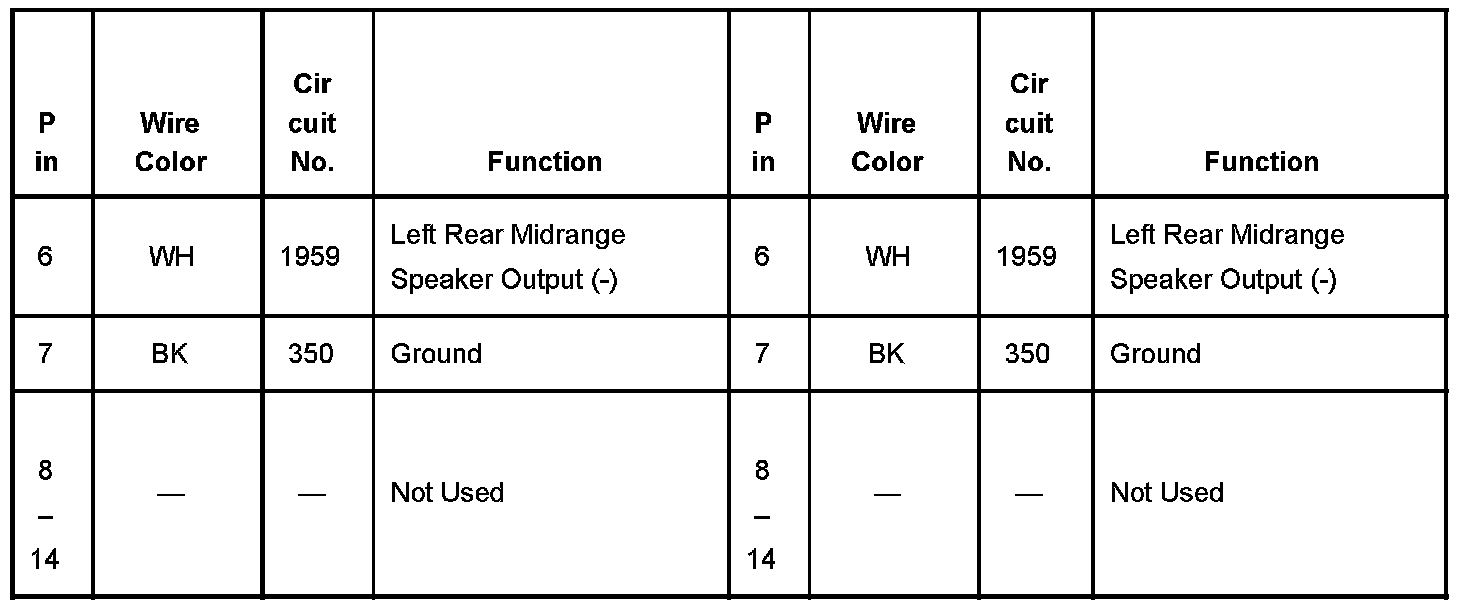 | P in | Wire Color | Cir cuit No. | Function | P in | Wire Color | Cir cuit No. | Function |
|---|---|---|---|---|---|---|---|
| 6 | WH | 1959 | Left Rear Midrange Speaker Output (-) | 6 | WH | 1959 | Left Rear Midrange Speaker Output (-) |
| 7 | BK | 350 | Ground | 7 | BK | 350 | Ground |
| 8 – 14 | — | — | Not Used | 8 – 14 | — | — | Not Used |